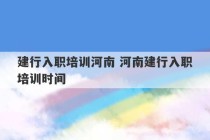 建行入职培训河南 河南建行入职培训时间